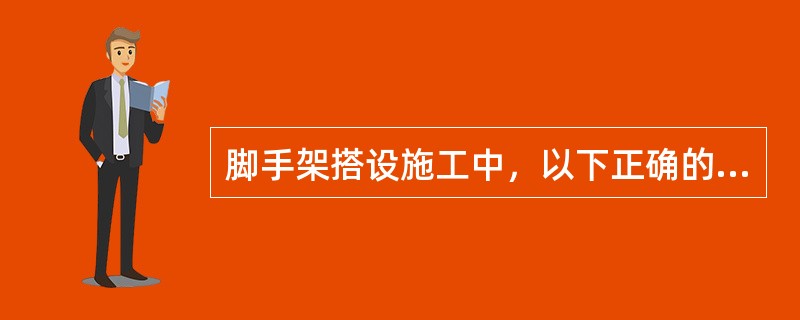 脚手架搭设施工中，以下正确的...